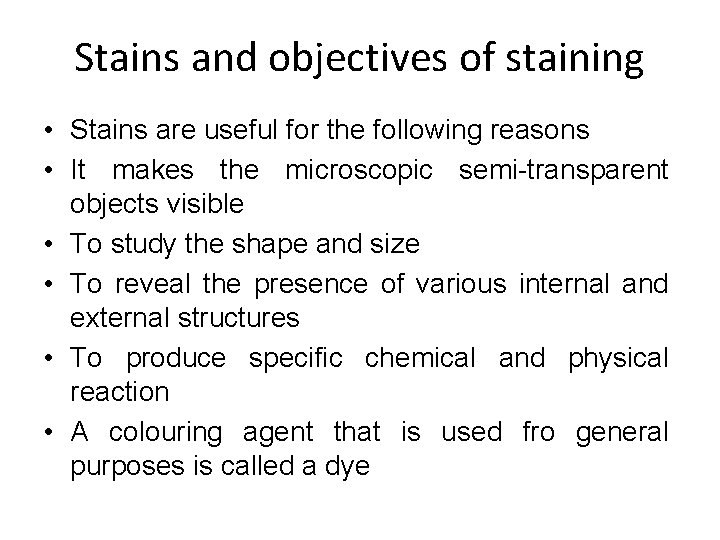 Stains and objectives of staining

• Stains are useful for the following reasons
• It makes the microscopic semi-transparent objects visible
• To study the shape and size
• To reveal the presence of various internal and external structures
• To produce specific chemical and physical reaction
• A colouring agent that is used fro general purposes is called a dye